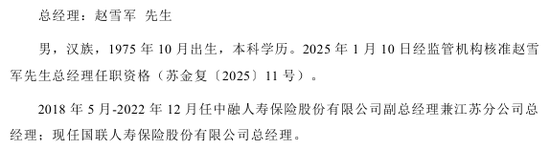 总经理：赵雪军 先生

男，汉族，1975 年 10 月出生，本科学历。2025 年 1 月 10 日经监管机构核准赵雪军先生总经理任职资格（苏金复〔2025〕11 号）。

2018 年 5 月-2022 年 12 月任中融人寿保险股份有限公司副总经理兼江苏分公司总经理；现任国联人寿保险股份有限公司总经理。